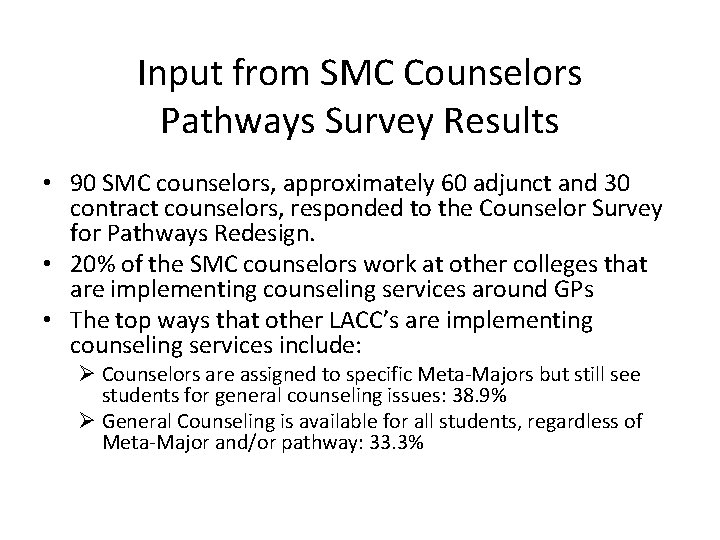 Input from SMC Counselors
Pathways Survey Results

• 90 SMC counselors, approximately 60 adjunct and 30 contract counselors, responded to the Counselor Survey for Pathways Redesign.
• 20% of the SMC counselors work at other colleges that are implementing counseling services around GPs
• The top ways that other LACC's are implementing counseling services include:
➢ Counselors are assigned to specific Meta-Majors but still see students for general counseling issues: 38.9%
➢ General Counseling is available for all students, regardless of Meta-Major and/or pathway: 33.3%